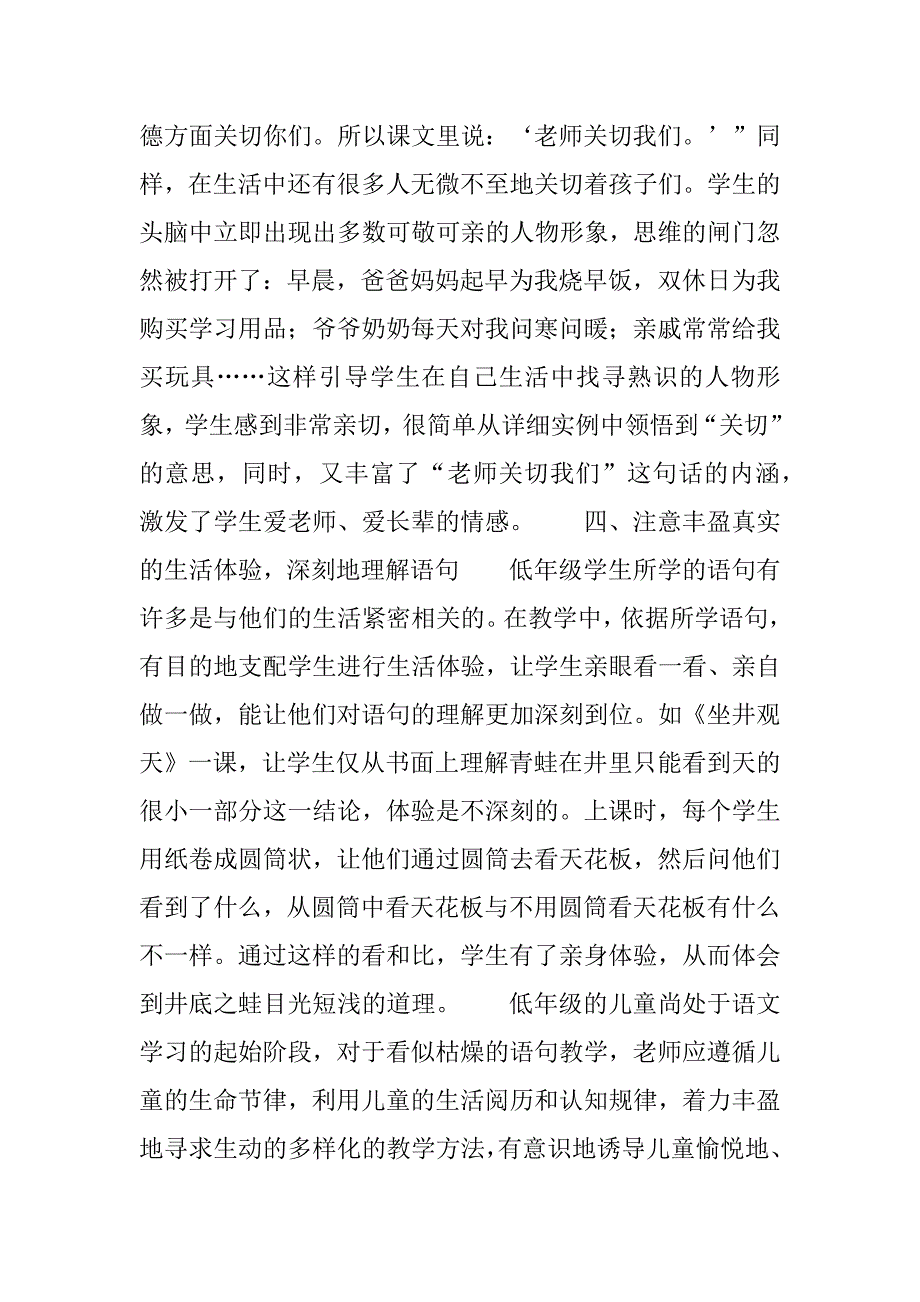 德方面关切你们。所以课文里说：‘老师关切我们。’”同样，在生活中还有很多人无微不至地关切着孩子们。学生的头脑中立即出现出多数可敬可亲的人物形象，思维的闸门忽然被打开了：早晨，爸爸妈妈起早为我烧早饭，双休日为我购买学习用品；爷爷奶奶每天对我问寒问暖；亲戚常常给我买玩具……这样引导学生在自己生活中找寻熟识的人物形象，学生感到非常亲切，很简单从详细实例中领悟到“关切”的意思，同时，又丰富了“老师关切我们”这句话的内涵，激发了学生爱老师、爱长辈的情感。　　四、注意丰盈真实的生活体验，深刻地理解语句　　低年级学生所学的语句有许多是与他们的生活紧密相关的。在教学中，依据所学语句，有目的地支配学生进行生活体验，让学生亲眼看一看、亲自做一做，能让他们对语句的理解更加深刻到位。如《坐井观天》一课，让学生仅从书面上理解青蛙在井里只能看到天的很小一部分这一结论，体验是不深刻的。上课时，每个学生用纸卷成圆筒状，让他们通过圆筒去看天花板，然后问他们看到了什么，从圆筒中看天花板与不用圆筒看天花板有什么不一样。通过这样的看和比，学生有了亲身体验，从而体会到井底之蛙目光短浅的道理。　　低年级的儿童尚处于语文学习的起始阶段，对于看似枯燥的语句教学，老师应遵循儿童的生命节律，利用儿童的生活阅历和认知规律，着力丰盈地寻求生动的多样化的教学方法，有意识地诱导儿童愉悦地、